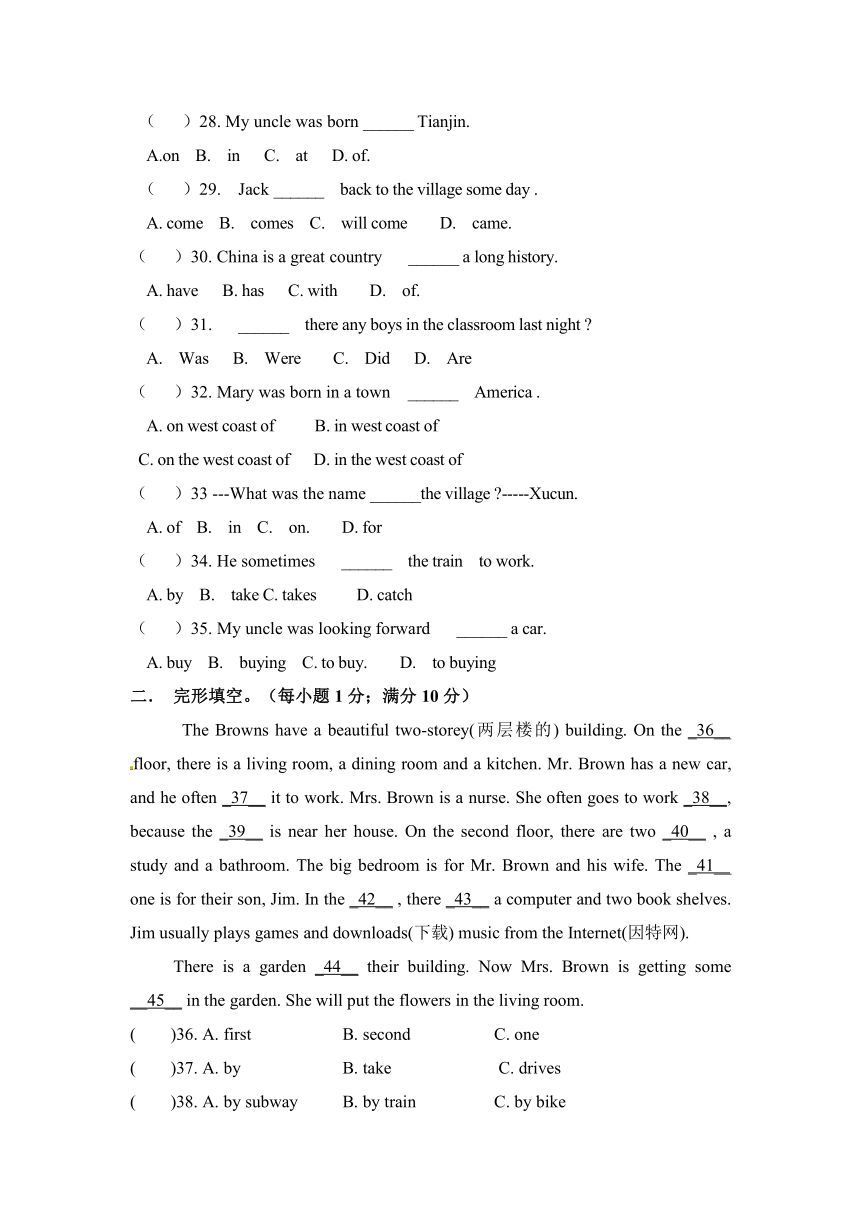 （　）28. My uncle was born ______ Tianjin.

A.on　B.　in　C.　at　D. of.

（　）29.　Jack ______　back to the village some day .

A. come　B.　comes　C.　will come　D.　came.

（　）30. China is a great country　______ a long history.

A. have　B. has　C. with　D.　of.

（　）31.　______　there any boys in the classroom last night ?

A.　Was　B.　Were　C.　Did　D.　Are

（　）32. Mary was born in a town　______　America .

A. on west coast of　B. in west coast of

C. on the west coast of　D. in the west coast of

（　）33 ---What was the name ______the village ?-----Xucun.

A. of　B.　in　C.　on.　D. for

（　）34. He sometimes　______　the train　to work.

A. by　B.　take C. takes　D. catch

（　）35. My uncle was looking forward　______ a car.

A. buy　B.　buying　C. to buy.　D.　to buying

二．　完形填空。（每小题 1 分；满分 10 分）

The Browns have a beautiful two-storey(两层楼的) building. On the _36__ floor, there is a living room, a dining room and a kitchen. Mr. Brown has a new car, and he often _37__ it to work. Mrs. Brown is a nurse. She often goes to work _38__, because the _39__ is near her house. On the second floor, there are two _40__ , a study and a bathroom. The big bedroom is for Mr. Brown and his wife. The _41__ one is for their son, Jim. In the _42__ , there _43__ a computer and two book shelves. Jim usually plays games and downloads(下载) music from the Internet(因特网).

There is a garden _44__ their building. Now Mrs. Brown is getting some __45__ in the garden. She will put the flowers in the living room.

(　)36. A. first　B. second　C. one

(　)37. A. by　B. take　C. drives

(　)38. A. by subway　B. by train　C. by bike